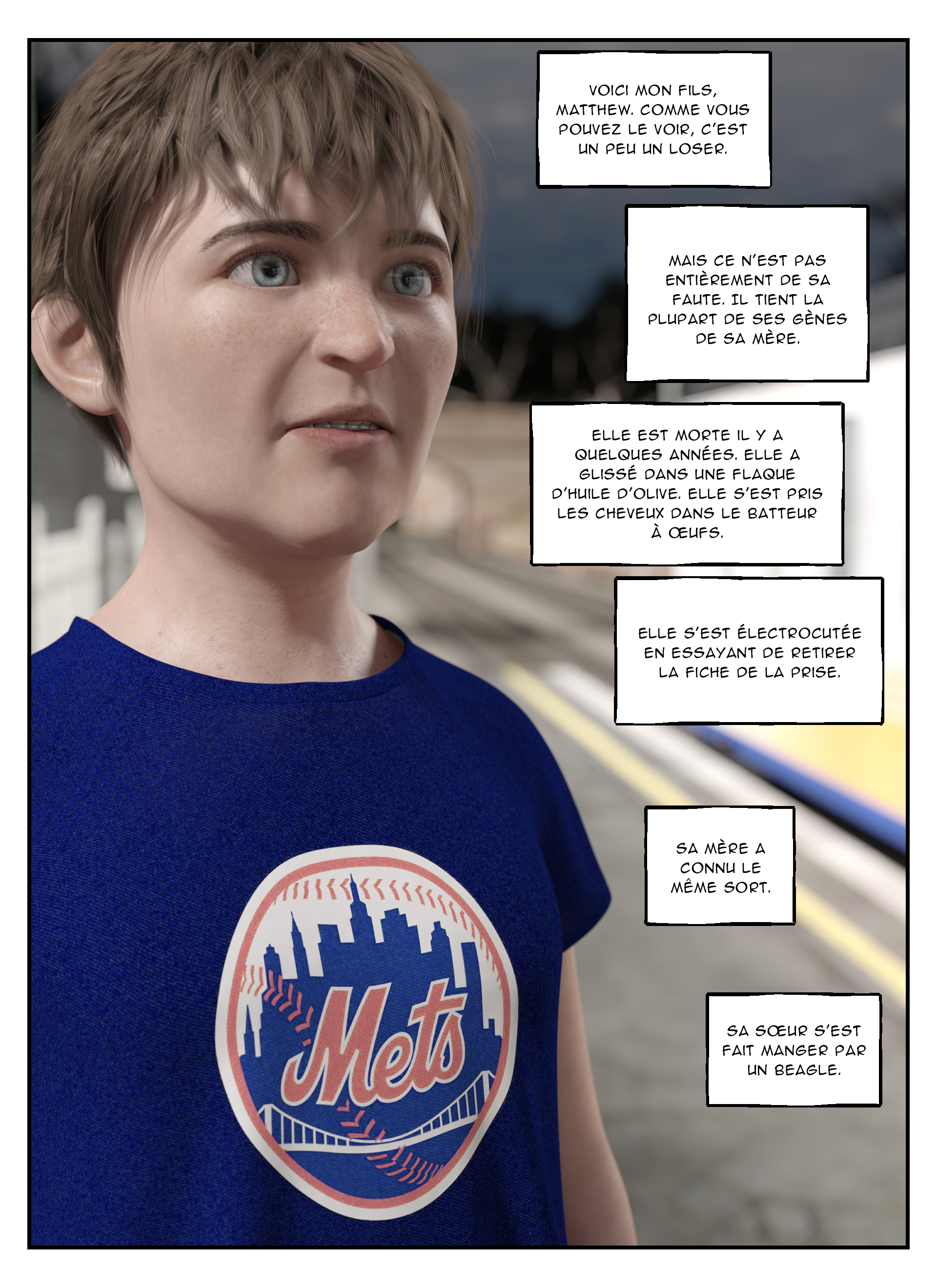 VOICI MON FILS, MATTHEW. COMME VOUS POUVEZ LE VOIR, C'EST UN PEU UN LOSER.

MAIS CE N'EST PAS ENTIÈREMENT DE SA FAUTE. IL TIENT LA PLUPART DE SES GÈNES DE SA MÈRE.

ELLE EST MORTE IL Y A QUELQUES ANNÉES. ELLE A GLISSÉ DANS UNE FLAQUE D'HUILE D'OLIVE. ELLE S'EST PRIS LES CHEVEUX DANS LE BATTEUR À ŒUFS.

ELLE S'EST ÉLECTROCUTÉE EN ESSAYANT DE RETIRER LA FICHE DE LA PRISE.

SA MÈRE A CONNU LE MÊME SORT.

SA SŒUR S'EST FAIT MANGER PAR UN BEAGLE.

Mets